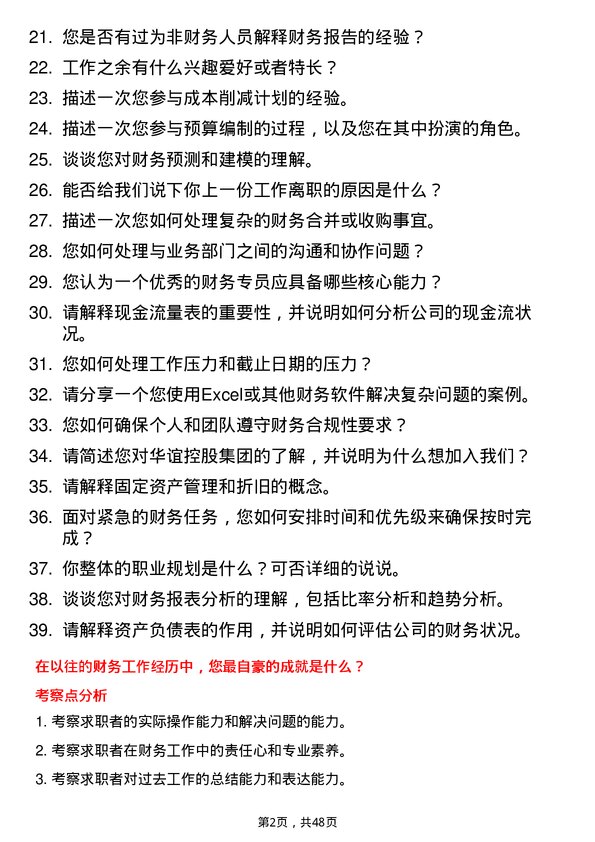 21. 您是否有过为非财务人员解释财务报告的经验？

22. 工作之余有什么兴趣爱好或者特长？

23. 描述一次您参与成本削减计划的经验。

24. 描述一次您参与预算编制的过程，以及您在其中扮演的角色。

25. 谈谈您对财务预测和建模的理解。

26. 能否给我们说下你上一份工作离职的原因是什么？

27. 描述一次您如何处理复杂的财务合并或收购事宜。

28. 您如何处理与业务部门之间的沟通和协作问题？

29. 您认为一个优秀的财务专员应具备哪些核心能力？

30. 请解释现金流量表的重要性，并说明如何分析公司的现金流状况。

31. 您如何处理工作压力和截止日期的压力？

32. 请分享一个您使用Excel或其他财务软件解决复杂问题的案例。

33. 您如何确保个人和团队遵守财务合规性要求？

34. 请简述您对华谊控股集团的了解，并说明为什么想加入我们？

35. 请解释固定资产管理和折旧的概念。

36. 面对紧急的财务任务，您如何安排时间和优先级来确保按时完成？

37. 你整体的职业规划是什么？可否详细的说说。

38. 谈谈您对财务报表分析的理解，包括比率分析和趋势分析。

39. 请解释资产负债表的作用，并说明如何评估公司的财务状况。

在以往的财务工作经历中，您最自豪的成就是什么？

考察点分析

1. 考察求职者的实际操作能力和解决问题的能力。

2. 考察求职者在财务工作中的责任心和专业素养。

3. 考察求职者对过去工作的总结能力和表达能力。

第2页，共48页